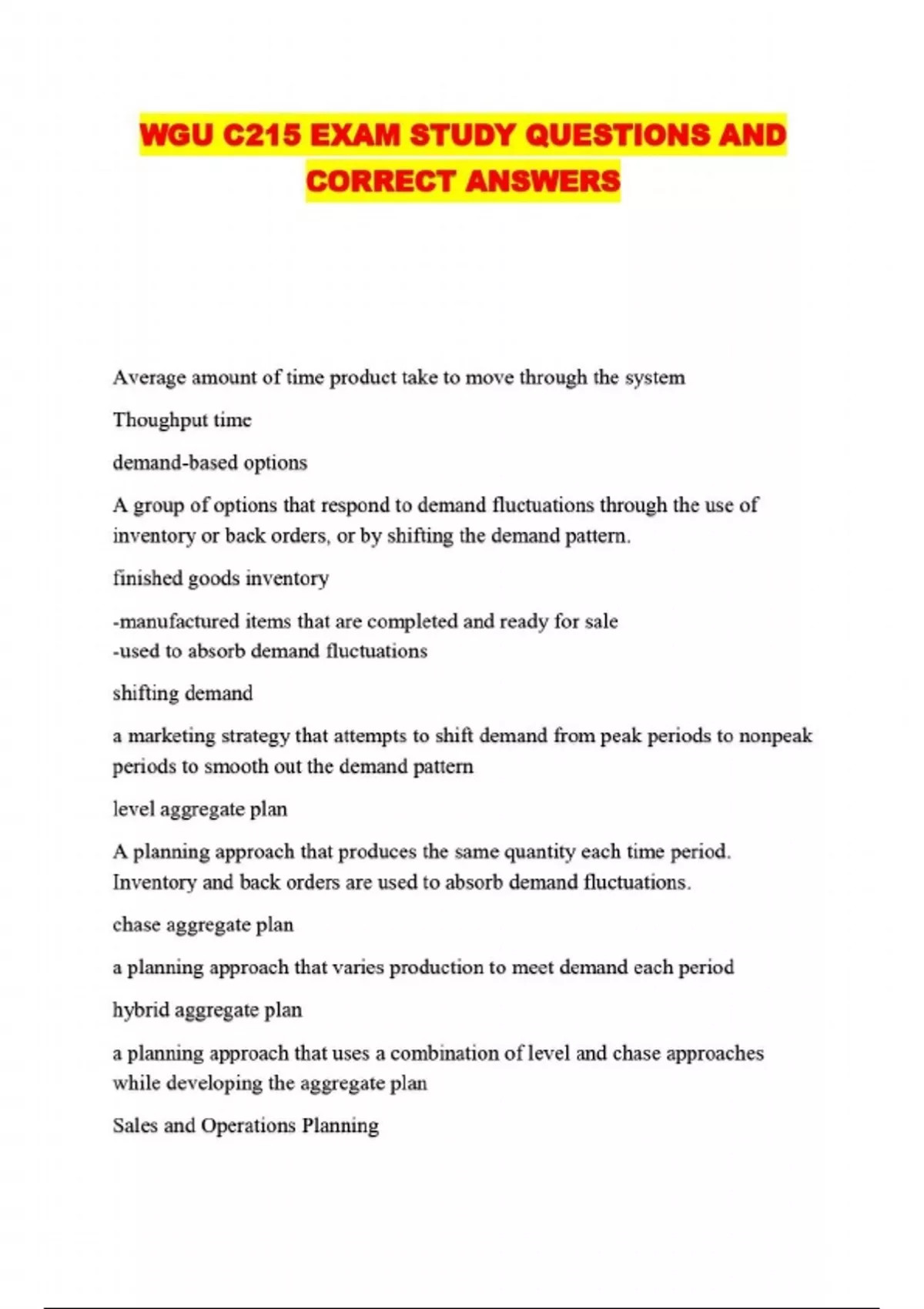 WGU C215 EXAM STUDY QUESTIONS AND CORRECT ANSWERS

Average amount of time product take to move through the system

Thoughput time

demand-based options

A group of options that respond to demand fluctuations through the use of inventory or back orders, or by shifting the demand pattern.

finished goods inventory

-manufactured items that are completed and ready for sale
-used to absorb demand fluctuations

shifting demand

a marketing strategy that attempts to shift demand from peak periods to nonpeak periods to smooth out the demand pattern

level aggregate plan

A planning approach that produces the same quantity each time period. Inventory and back orders are used to absorb demand fluctuations.

chase aggregate plan

a planning approach that varies production to meet demand each period

hybrid aggregate plan

a planning approach that uses a combination of level and chase approaches while developing the aggregate plan

Sales and Operations Planning